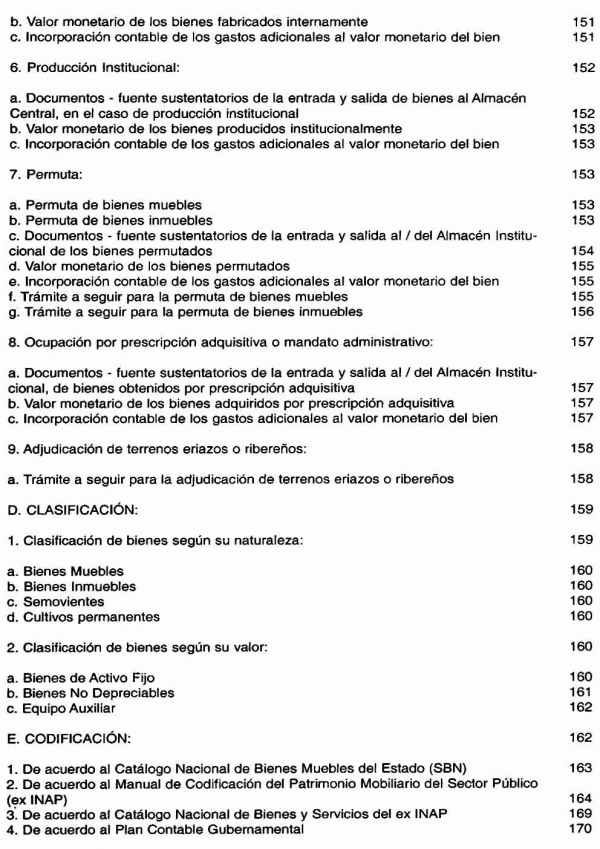 b. Valor monetario de los bienes fabricados internamente 151
c. Incorporación contable de los gastos adicionales al valor monetario del bien 151

6. Producción Institucional: 152

a. Documentos - fuente sustentatorios de la entrada y salida de bienes al Almacén Central, en el caso de producción institucional 152
b. Valor monetario de los bienes producidos institucionalmente 153
c. Incorporación contable de los gastos adicionales al valor monetario del bien 153

7. Permuta: 153

a. Permuta de bienes muebles 153
b. Permuta de bienes inmuebles 153
c. Documentos - fuente sustentatorios de la entrada y salida al / del Almacén Institucional de los bienes permutados 154
d. Valor monetario de los bienes permutados 155
e. Incorporación contable de los gastos adicionales al valor monetario del bien 155
f. Trámite a seguir para la permuta de bienes muebles 155
g. Trámite a seguir para la permuta de bienes inmuebles 156

8. Ocupación por prescripción adquisitiva o mandato administrativo: 157

a. Documentos - fuente sustentatorios de la entrada y salida al / del Almacén Institucional, de bienes obtenidos por prescripción adquisitiva 157
b. Valor monetario de los bienes adquiridos por prescripción adquisitiva 157
c. Incorporación contable de los gastos adicionales al valor monetario del bien 157

9. Adjudicación de terrenos eriazos o ribereños: 158

a. Trámite a seguir para la adjudicación de terrenos eriazos o ribereños 158

D. CLASIFICACIÓN: 159

1. Clasificación de bienes según su naturaleza: 159

a. Bienes Muebles 160
b. Bienes Inmuebles 160
c. Semovientes 160
d. Cultivos permanentes 160

2. Clasificación de bienes según su valor: 160

a. Bienes de Activo Fijo 160
b. Bienes No Depreciables 161
c. Equipo Auxiliar 162

E. CODIFICACIÓN: 162

1. De acuerdo al Catálogo Nacional de Bienes Muebles del Estado (SBN) 163
2. De acuerdo al Manual de Codificación del Patrimonio Mobiliario del Sector Público (ex INAP) 164
3. De acuerdo al Catálogo Nacional de Bienes y Servicios del ex INAP 169
4. De acuerdo al Plan Contable Gubernamental 170